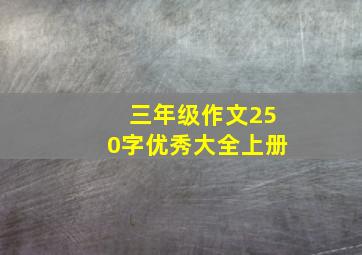 三年级作文250字优秀大全上册